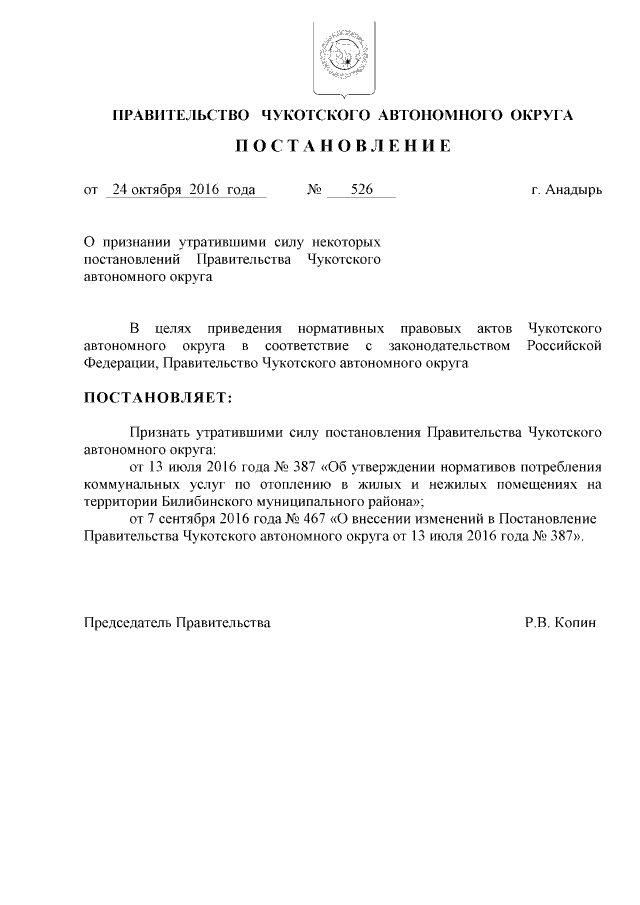 ПРАВИТЕЛЬСТВО ЧУКОТСКОГО АВТОНОМНОГО ОКРУГА

ПОСТАНОВЛЕНИЕ

от 24 октября 2016 года № 526 г. Анадырь

О признании утратившими силу некоторых постановлений Правительства Чукотского автономного округа

В целях приведения нормативных правовых актов Чукотского автономного округа в соответствие с законодательством Российской Федерации, Правительство Чукотского автономного округа

ПОСТАНОВЛЯЕТ:

Признать утратившими силу постановления Правительства Чукотского автономного округа:

от 13 июля 2016 года № 387 «Об утверждении нормативов потребления коммунальных услуг по отоплению в жилых и нежилых помещениях на территории Билибинского муниципального района»;

от 7 сентября 2016 года № 467 «О внесении изменений в Постановление Правительства Чукотского автономного округа от 13 июля 2016 года № 387».

Председатель Правительства Р.В. Копин